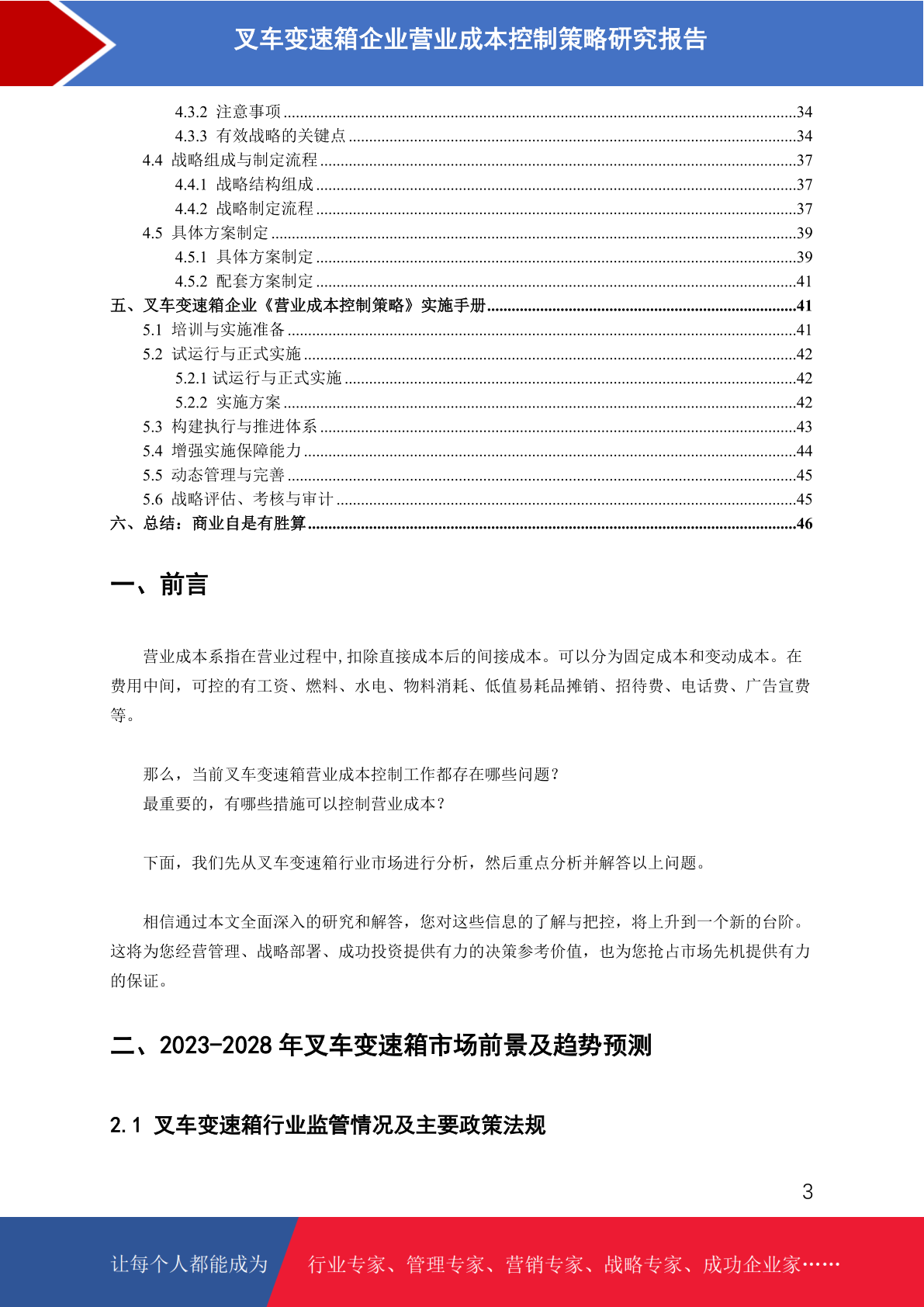 叉车变速箱企业营业成本控制策略研究报告

4.3.2 注意事项 ..........34
4.3.3 有效战略的关键点 ..........34
4.4 战略组成与制定流程 ..........37
4.4.1 战略结构组成 ..........37
4.4.2 战略制定流程 ..........37
4.5 具体方案制定 ..........39
4.5.1 具体方案制定 ..........39
4.5.2 配套方案制定 ..........41
五、叉车变速箱企业《营业成本控制策略》实施手册 ..........41
5.1 培训与实施准备 ..........41
5.2 试运行与正式实施 ..........42
5.2.1 试运行与正式实施 ..........42
5.2.2 实施方案 ..........42
5.3 构建执行与推进体系 ..........43
5.4 增强实施保障能力 ..........44
5.5 动态管理与完善 ..........45
5.6 战略评估、考核与审计 ..........45
六、总结：商业自是有胜算 ..........46

一、前言

营业成本系指在营业过程中,扣除直接成本后的间接成本。可以分为固定成本和变动成本。在费用中间，可控的有工资、燃料、水电、物料消耗、低值易耗品摊销、招待费、电话费、广告宣费等。

那么，当前叉车变速箱营业成本控制工作都存在哪些问题？
最重要的，有哪些措施可以控制营业成本？

下面，我们先从叉车变速箱行业市场进行分析，然后重点分析并解答以上问题。

相信通过本文全面深入的研究和解答，您对这些信息的了解与把控，将上升到一个新的台阶。这将为您经营管理、战略部署、成功投资提供有力的决策参考价值，也为您抢占市场先机提供有力的保证。

二、2023-2028 年叉车变速箱市场前景及趋势预测

2.1 叉车变速箱行业监管情况及主要政策法规

3

让每个人都能成为 行业专家、管理专家、营销专家、战略专家、成功企业家……